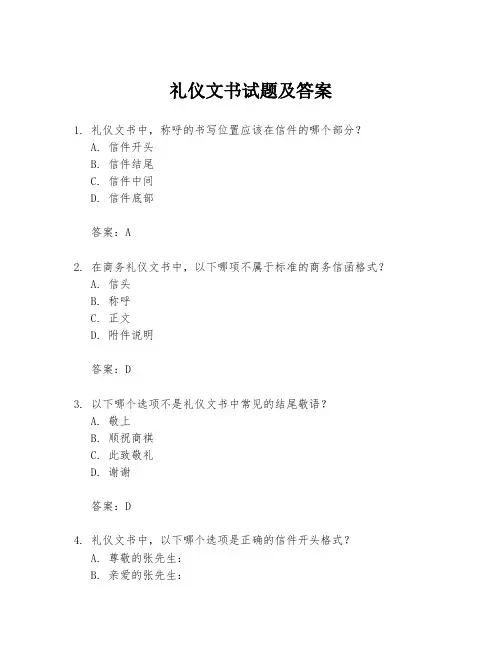 礼仪文书试题及答案

1. 礼仪文书中，称呼的书写位置应该在信件的哪个部分？
A. 信件开头
B. 信件结尾
C. 信件中间
D. 信件底部

答案：A

2. 在商务礼仪文书中，以下哪项不属于标准的商务信函格式？
A. 信头
B. 称呼
C. 正文
D. 附件说明

答案：D

3. 以下哪个选项不是礼仪文书中常见的结尾敬语？
A. 敬上
B. 顺祝商祺
C. 此致敬礼
D. 谢谢

答案：D

4. 礼仪文书中，以下哪个选项是正确的信件开头格式？
A. 尊敬的张先生：
B. 亲爱的张先生：